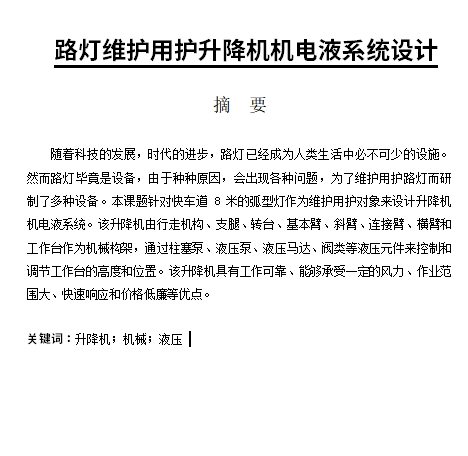 路灯维护用护升降机机电液系统设计

摘 要

随着科技的发展，时代的进步，路灯已经成为人类生活中必不可少的设施。然而路灯毕竟是设备，由于种种原因，会出现各种问题，为了维护用护路灯而研制了多种设备。本课题针对快车道 8 米的弧型灯作为维护用护对象来设计升降机机电液系统。该升降机由行走机构、支腿、转台、基本臂、斜臂、连接臂、横臂和工作台作为机械构架，通过柱塞泵、液压泵、液压马达、阀类等液压元件来控制和调节工作台的高度和位置。该升降机具有工作可靠、能够承受一定的风力、作业范围大、快速响应和价格低廉等优点。

关键词：升降机；机械；液压